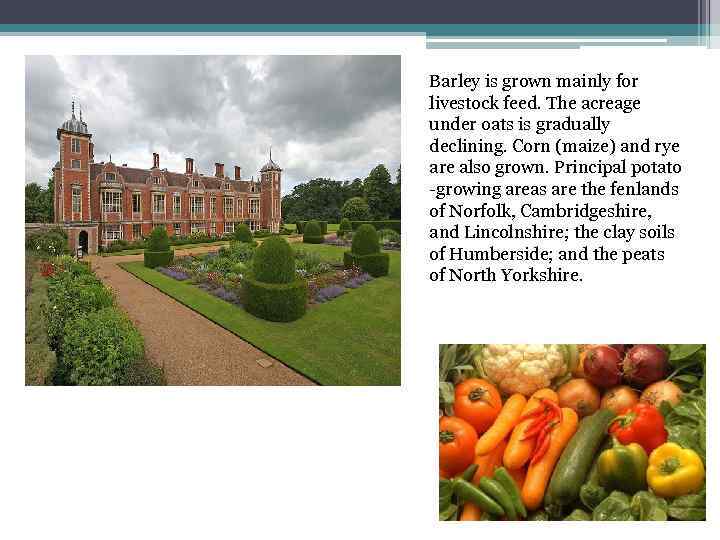 Barley is grown mainly for livestock feed. The acreage under oats is gradually declining. Corn (maize) and rye are also grown. Principal potato -growing areas are the fenlands of Norfolk, Cambridgeshire, and Lincolnshire; the clay soils of Humberside; and the peats of North Yorkshire.